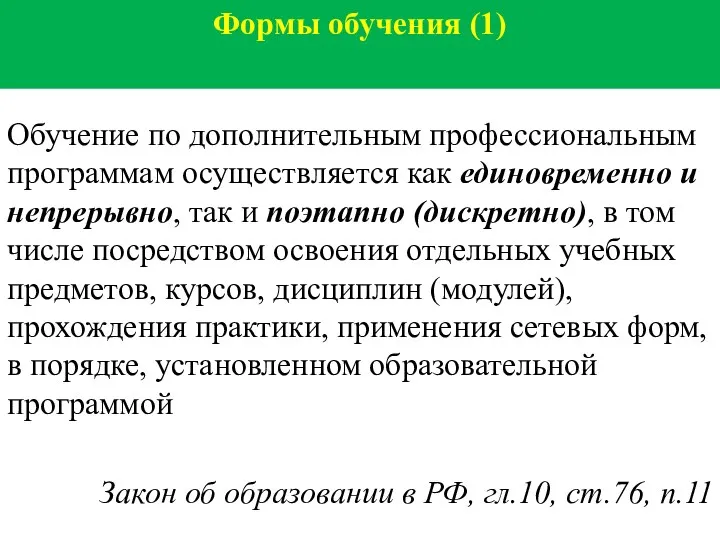 Формы обучения (1)

Обучение по дополнительным профессиональным программам осуществляется как единовременно и непрерывно, так и поэтапно (дискретно), в том числе посредством освоения отдельных учебных предметов, курсов, дисциплин (модулей), прохождения практики, применения сетевых форм, в порядке, установленном образовательной программой

Закон об образовании в РФ, гл.10, ст.76, п.11